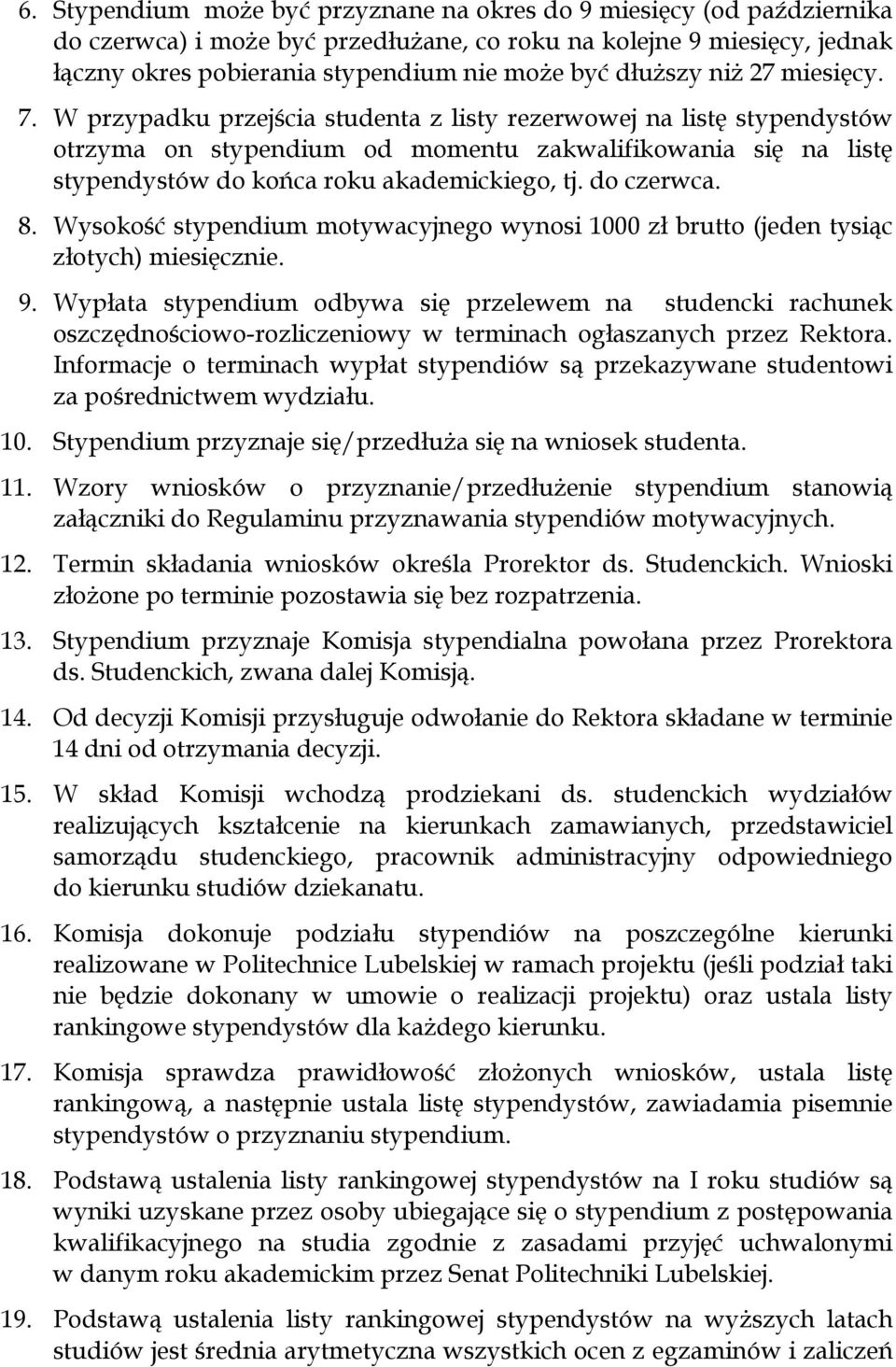 6. Stypendium może być przyznane na okres do 9 miesięcy (od października do czerwca) i może być przedłużane, co roku na kolejne 9 miesięcy, jednak łączny okres pobierania stypendium nie może być dłuższy niż 27 miesięcy.

7. W przypadku przejścia studenta z listy rezerwowej na listę stypendystów otrzyma on stypendium od momentu zakwalifikowania się na listę stypendystów do końca roku akademickiego, tj. do czerwca.

8. Wysokość stypendium motywacyjnego wynosi 1000 zł brutto (jeden tysiąc złotych) miesięcznie.

9. Wypłata stypendium odbywa się przelewem na studencki rachunek oszczędnościowo-rozliczeniowy w terminach ogłaszanych przez Rektora. Informacje o terminach wypłat stypendiów są przekazywane studentowi za pośrednictwem wydziału.

10. Stypendium przyznaje się/przedłuża się na wniosek studenta.

11. Wzory wniosków o przyznanie/przedłużenie stypendium stanowią załączniki do Regulaminu przyznawania stypendiów motywacyjnych.

12. Termin składania wniosków określa Prorektor ds. Studenckich. Wnioski złożone po terminie pozostawia się bez rozpatrzenia.

13. Stypendium przyznaje Komisja stypendialna powołana przez Prorektora ds. Studenckich, zwana dalej Komisją.

14. Od decyzji Komisji przysługuje odwołanie do Rektora składane w terminie 14 dni od otrzymania decyzji.

15. W skład Komisji wchodzą prodziekani ds. studenckich wydziałów realizujących kształcenie na kierunkach zamawianych, przedstawiciel samorządu studenckiego, pracownik administracyjny odpowiedniego do kierunku studiów dziekanatu.

16. Komisja dokonuje podziału stypendiów na poszczególne kierunki realizowane w Politechnice Lubelskiej w ramach projektu (jeśli podział taki nie będzie dokonany w umowie o realizacji projektu) oraz ustala listy rankingowe stypendystów dla każdego kierunku.

17. Komisja sprawdza prawidłowość złożonych wniosków, ustala listę rankingową, a następnie ustala listę stypendystów, zawiadamia pisemnie stypendystów o przyznaniu stypendium.

18. Podstawą ustalenia listy rankingowej stypendystów na I roku studiów są wyniki uzyskane przez osoby ubiegające się o stypendium z postępowania kwalifikacyjnego na studia zgodnie z zasadami przyjęć uchwalonymi w danym roku akademickim przez Senat Politechniki Lubelskiej.

19. Podstawą ustalenia listy rankingowej stypendystów na wyższych latach studiów jest średnia arytmetyczna wszystkich ocen z egzaminów i zaliczeń